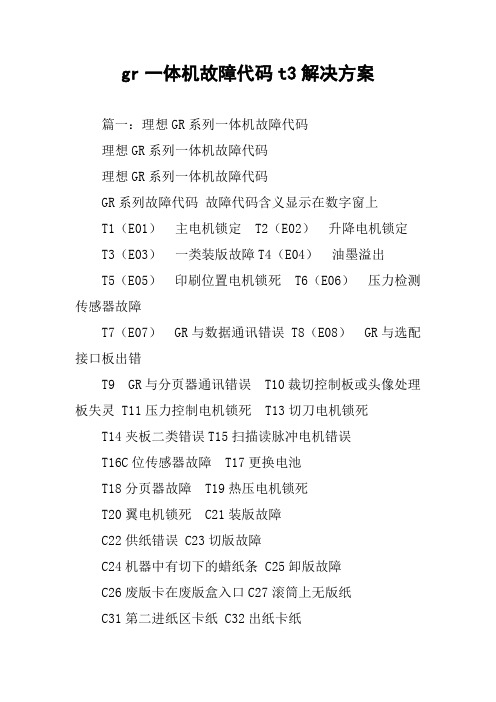 gr 一体机故障代码 t3 解决方案

篇一：理想 GR 系列一体机故障代码

理想 GR 系列一体机故障代码

理想 GR 系列一体机故障代码

GR 系列故障代码 故障代码含义显示在数字窗上

T1（E01） 主电机锁定 T2（E02） 升降电机锁定

T3（E03） 一类装版故障 T4（E04） 油墨溢出

T5（E05） 印刷位置电机锁死 T6（E06） 压力检测传感器故障

T7（E07） GR 与数据通讯错误 T8（E08） GR 与选配接口板出错

T9 GR 与分页器通讯错误 T10 裁切控制板或头像处理板失灵 T11 压力控制电机锁死 T13 切刀电机锁死

T14 夹板二类错误 T15 扫描读脉冲电机错误

T16C 位传感器故障 T17 更换电池

T18 分页器故障 T19 热压电机锁死

T20 翼电机锁死 C21 装版故障

C22 供纸错误 C23 切版故障

C24 机器中有切下的蜡纸条 C25 卸版故障

C26 废版卡在废版盒入口 C27 滚筒上无版纸

C31 第二进纸区卡纸 C32 出纸卡纸